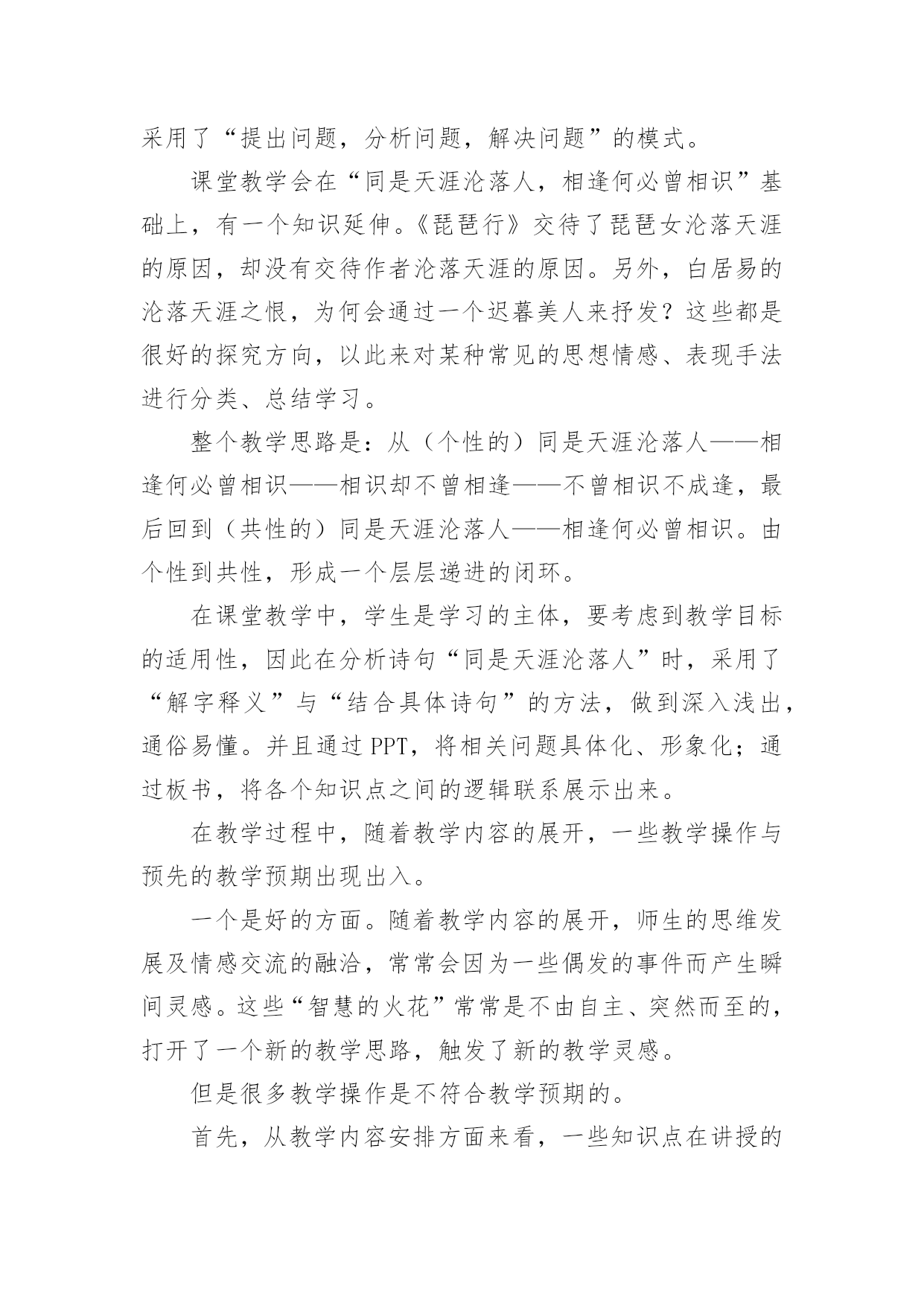 采用了“提出问题，分析问题，解决问题”的模式。

课堂教学会在“同是天涯沦落人，相逢何必曾相识”基础上，有一个知识延伸。《琵琶行》交待了琵琶女沦落天涯的原因，却没有交待作者沦落天涯的原因。另外，白居易的沦落天涯之恨，为何会通过一个迟暮美人来抒发？这些都是很好的探究方向，以此来对某种常见的思想情感、表现手法进行分类、总结学习。

整个教学思路是：从（个性的）同是天涯沦落人——相逢何必曾相识——相识却不曾相逢——不曾相识不成逢，最后回到（共性的）同是天涯沦落人——相逢何必曾相识。由个性到共性，形成一个层层递进的闭环。

在课堂教学中，学生是学习的主体，要考虑到教学目标的适用性，因此在分析诗句“同是天涯沦落人”时，采用了“解字释义”与“结合具体诗句”的方法，做到深入浅出，通俗易懂。并且通过PPT，将相关问题具体化、形象化；通过板书，将各个知识点之间的逻辑联系展示出来。

在教学过程中，随着教学内容的展开，一些教学操作与预先的教学预期出现出入。

一个是好的方面。随着教学内容的展开，师生的思维发展及情感交流的融洽，常常会因为一些偶发的事件而产生瞬间灵感。这些“智慧的火花”常常是不由自主、突然而至的，打开了一个新的教学思路，触发了新的教学灵感。

但是很多教学操作是不符合教学预期的。

首先，从教学内容安排方面来看，一些知识点在讲授的